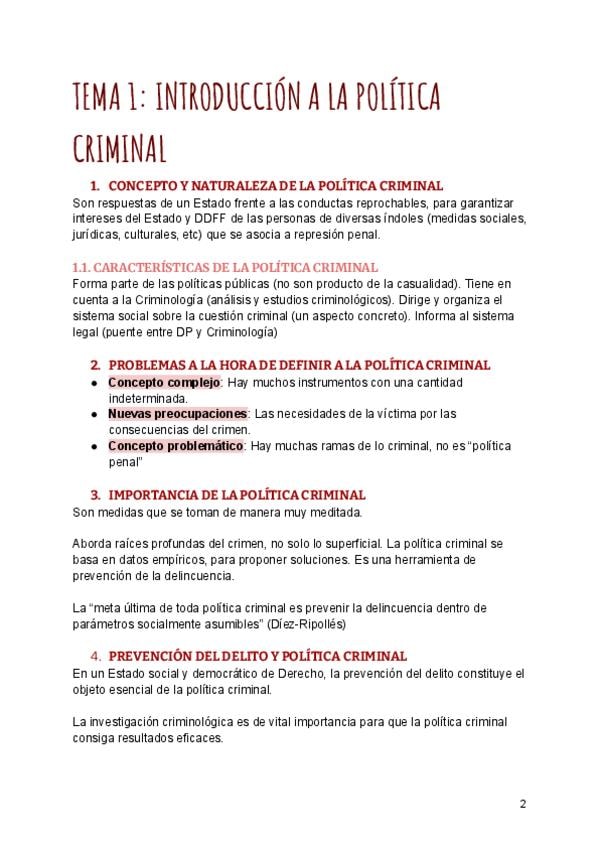 TEMA 1: INTRODUCCIÓN A LA POLÍTICA CRIMINAL

1. CONCEPTO Y NATURALEZA DE LA POLÍTICA CRIMINAL

Son respuestas de un Estado frente a las conductas reprochables, para garantizar intereses del Estado y DDFF de las personas de diversas índoles (medidas sociales, jurídicas, culturales, etc) que se asocia a represión penal.

1.1. CARACTERÍSTICAS DE LA POLÍTICA CRIMINAL

Forma parte de las políticas públicas (no son producto de la casualidad). Tiene en cuenta a la Criminología (análisis y estudios criminológicos). Dirige y organiza el sistema social sobre la cuestión criminal (un aspecto concreto). Informa al sistema legal (puente entre DP y Criminología)

2. PROBLEMAS A LA HORA DE DEFINIR A LA POLÍTICA CRIMINAL

• Concepto complejo: Hay muchos instrumentos con una cantidad indeterminada.
• Nuevas preocupaciones: Las necesidades de la víctima por las consecuencias del crimen.
• Concepto problemático: Hay muchas ramas de lo criminal, no es "política penal"

3. IMPORTANCIA DE LA POLÍTICA CRIMINAL

Son medidas que se toman de manera muy meditada.

Aborda raíces profundas del crimen, no solo lo superficial. La política criminal se basa en datos empíricos, para proponer soluciones. Es una herramienta de prevención de la delincuencia.

La "meta última de toda política criminal es prevenir la delincuencia dentro de parámetros socialmente asumibles" (Díez-Ripollés)

4. PREVENCIÓN DEL DELITO Y POLÍTICA CRIMINAL

En un Estado social y democrático de Derecho, la prevención del delito constituye el objeto esencial de la política criminal.

La investigación criminológica es de vital importancia para que la política criminal consiga resultados eficaces.

2